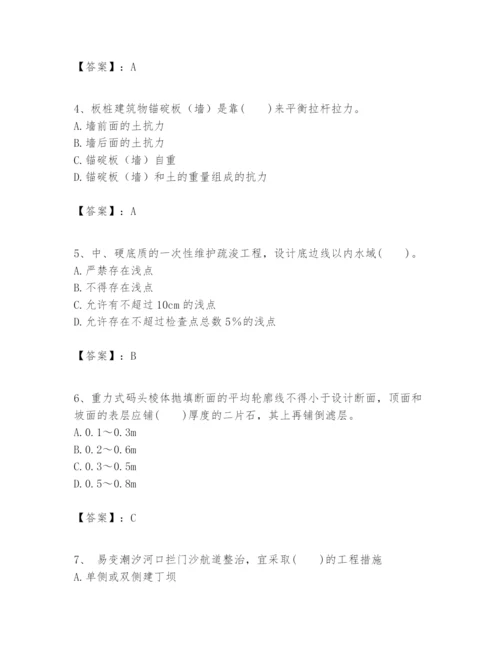 【答案】：A

4、板桩建筑物锚碇板（墙）是靠(　　)来平衡拉杆拉力。
A. 墙前面的土抗力
B. 墙后面的土抗力
C. 锚碇板（墙）自重
D. 锚碇板（墙）和土的重量组成的抗力

【答案】：A

5、中、硬底质的一次性维护疏浚工程，设计底边线以内水域(　　)。
A. 严禁存在浅点
B. 不得存在浅点
C. 允许有不超过 10cm 的浅点
D. 允许存在不超过检查点总数 5%的浅点

【答案】：B

6、重力式码头棱体抛填断面的平均轮廓线不得小于设计断面，顶面和坡面的表层应铺(　　)厚度的二片石，其上再铺倒滤层。
A. 0.1～0.3m
B. 0.2～0.6m
C. 0.3～0.5m
D. 0.5～0.8m

【答案】：C

7、 易变潮汐河口拦门沙航道整治，宜采取(　　)的工程措施
A. 单侧或双侧建丁坝